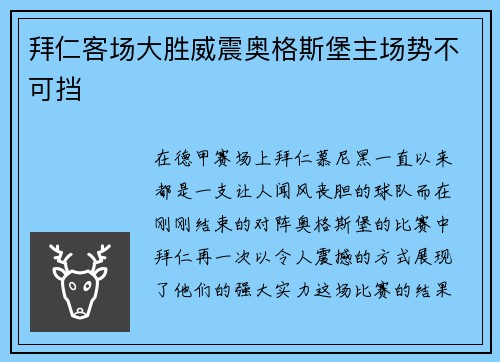 拜仁客场大胜威震奥格斯堡主场势不可挡

在德甲赛场上拜仁慕尼黑一直以来都是一支让人闻风丧胆的球队而在刚刚结束的对阵奥格斯堡的比赛中拜仁再一次以令人震撼的方式展现了他们的强大实力这场比赛的结果